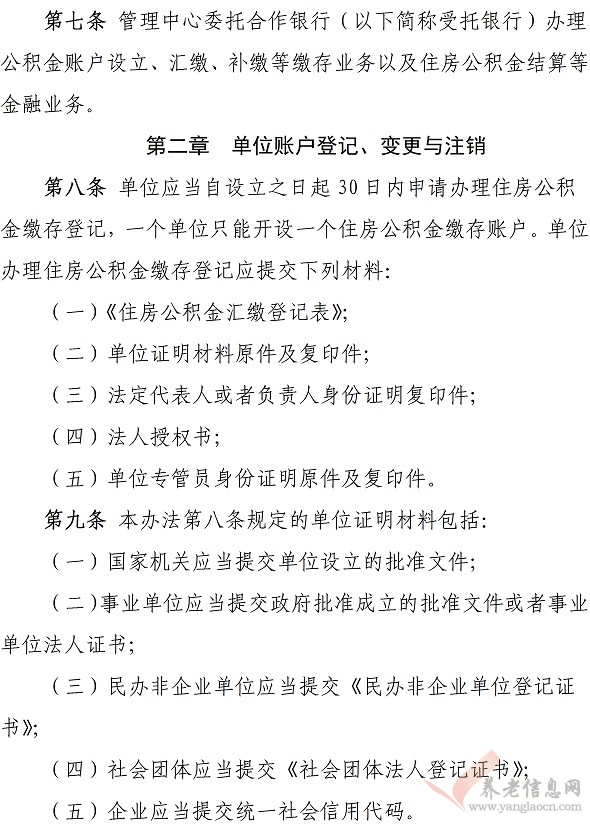 第七条 管理中心委托合作银行（以下简称受托银行）办理公积金账户设立、汇缴、补缴等缴存业务以及住房公积金结算等金融业务。

第二章 单位账户登记、变更与注销

第八条 单位应当自设立之日起30日内申请办理住房公积金缴存登记，一个单位只能开设一个住房公积金缴存账户。单位办理住房公积金缴存登记应提交下列材料：

（一）《住房公积金汇缴登记表》；

（二）单位证明材料原件及复印件；

（三）法定代表人或者负责人身份证明复印件；

（四）法人授权书；

（五）单位专管员身份证明原件及复印件。

第九条 本办法第八条规定的单位证明材料包括：

（一）国家机关应当提交单位设立的批准文件；

（二）事业单位应当提交政府批准成立的批准文件或者事业单位法人证书；

（三）民办非企业单位应当提交《民办非企业单位登记证书》；

（四）社会团体应当提交《社会团体法人登记证书》；

（五）企业应当提交统一社会信用代码。

养老信息网
www.yanglaocn.com